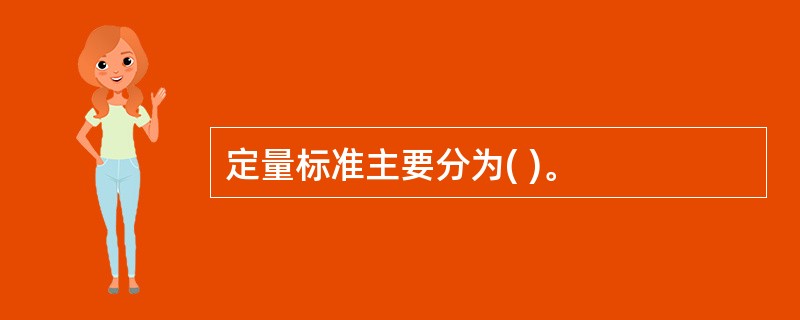 定量标准主要分为( )。